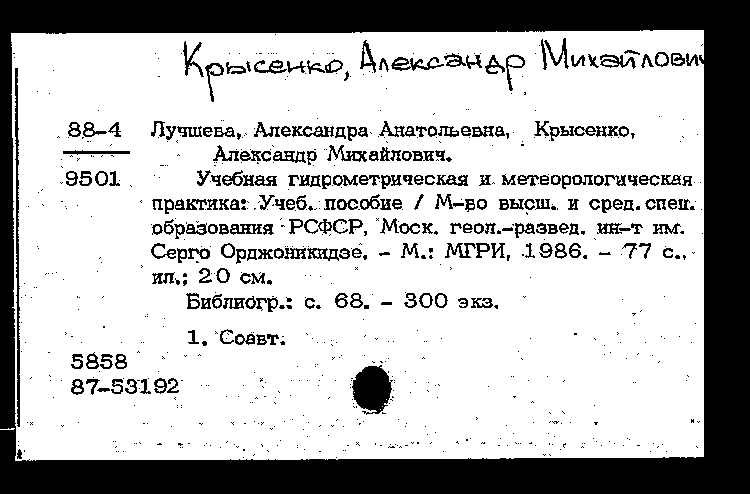 Крысенко, Александр Михайлович

88-4

9501

Лучшева, Александра Анатольевна, Крысенко, Александр Михайлович.

Учебная гидрометрическая и метеорологическая практика: Учеб. пособие / М-во высш. и сред. спец. образования РСФСР, Моск. геол.-развед. ин-т им. Серго Орджоникидзе. - М.: МГРИ, 1986. - 77 с., ил.; 20 см.

Библиогр.: с. 68. - 300 экз.

1. Соавт.

5858
87-53192